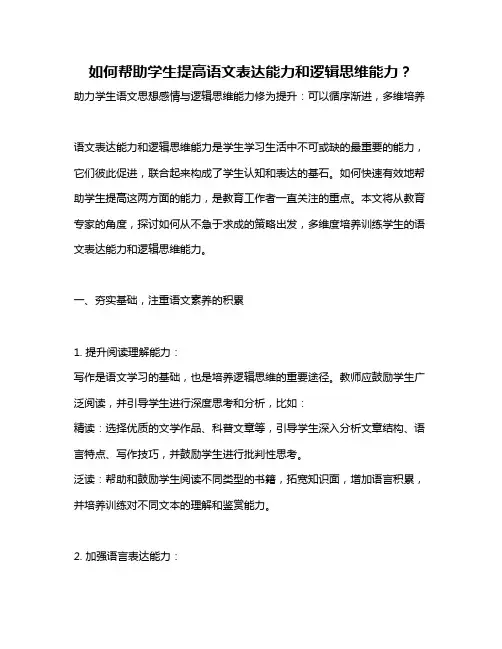 如何帮助学生提高语文表达能力和逻辑思维能力？

助力学生语文思想感情与逻辑思维能力修为提升：可以循序渐进，多维培养

语文表达能力和逻辑思维能力是学生学习生活中不可或缺的最重要的能力，它们彼此促进，联合起来构成了学生认知和表达的基石。如何快速有效地帮助学生提高这两方面的能力，是教育工作者一直关注的重点。本文将从教育专家的角度，探讨如何从不急于求成的策略出发，多维度培养训练学生的语文表达能力和逻辑思维能力。

一、夯实基础，注重语文素养的积累

1. 提升阅读理解能力：

写作是语文学习的基础，也是培养逻辑思维的重要途径。教师应鼓励学生广泛阅读，并引导学生进行深度思考和分析，比如：

精读：选择优质的文学作品、科普文章等，引导学生深入分析文章结构、语言特点、写作技巧，并鼓励学生进行批判性思考。

泛读：帮助和鼓励学生阅读不同类型的书籍，拓宽知识面，增加语言积累，并培养训练对不同文本的理解和鉴赏能力。

2. 加强语言表达能力：